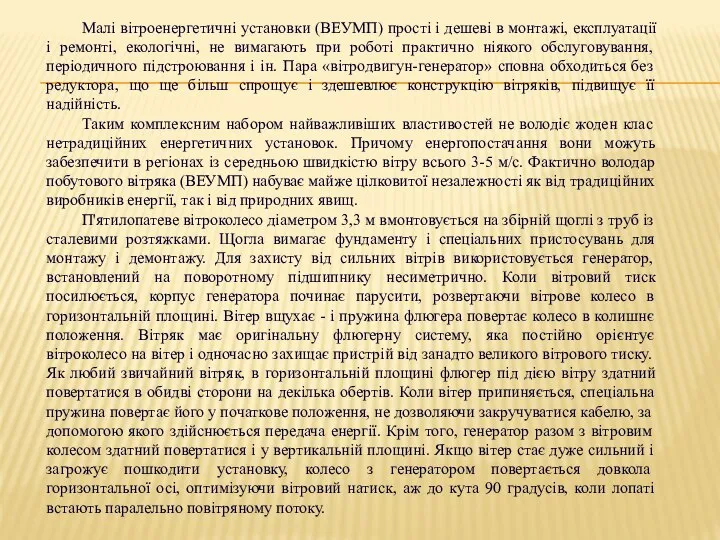 Малі вітроенергетичні установки (ВЕУМП) прості і дешеві в монтажі, експлуатації і ремонті, екологічні, не вимагають при роботі практично ніякого обслуговування, періодичного підстроювання і ін. Пара «вітродвигун-генератор» сповна обходиться без редуктора, що ще більш спрощує і здешевлює конструкцію вітряків, підвищує її надійність.

Таким комплексним набором найважливіших властивостей не володіє жоден клас нетрадиційних енергетичних установок. Причому енергопостачання вони можуть забезпечити в регіонах із середньою швидкістю вітру всього 3-5 м/с. Фактично володар побутового вітряка (ВЕУМП) набуває майже цілковитої незалежності як від традиційних виробників енергії, так і від природних явищ.

П'ятилопатеве вітроколесо діаметром 3,3 м вмонтовується на збірній щоглі з труб із сталевими розтяжками. Щогла вимагає фундаменту і спеціальних пристосувань для монтажу і демонтажу. Для захисту від сильних вітрів використовується генератор, встановлений на поворотному підшипнику несиметрично. Коли вітровий тиск посилюється, корпус генератора починає парусити, розвертаючи вітрове колесо в горизонтальній площині. Вітер вщухає - і пружина флюгера повертає колесо в колишнє положення. Вітряк має оригінальну флюгерну систему, яка постійно орієнтує вітроколесо на вітер і одночасно захищає пристрій від занадто великого вітрового тиску. Як любий звичайний вітряк, в горизонтальній площині флюгер під дією вітру здатний повертатися в обидві сторони на декілька обертів. Коли вітер припиняється, спеціальна пружина повертає його у початкове положення, не дозволяючи закручуватися кабелю, за допомогою якого здійснюється передача енергії. Крім того, генератор разом з вітровим колесом здатний повертатися і у вертикальній площині. Якщо вітер стає дуже сильний і загрожує пошкодити установку, колесо з генератором повертається довкола горизонтальної осі, оптимізуючи вітровий натиск, аж до кута 90 градусів, коли лопаті встають паралельно повітряному потоку.